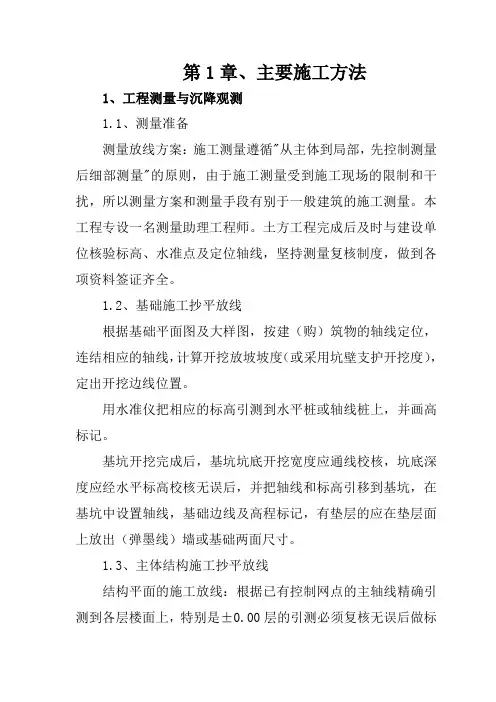 第 1 章、主要施工方法

1、工程测量与沉降观测

1.1、测量准备

测量放线方案：施工测量遵循"从主体到局部，先控制测量后细部测量"的原则，由于施工测量受到施工现场的限制和干扰，所以测量方案和测量手段有别于一般建筑的施工测量。本工程专设一名测量助理工程师。土方工程完成后及时与建设单位核验标高、水准点及定位轴线，坚持测量复核制度，做到各项资料签证齐全。

1.2、基础施工抄平放线

根据基础平面图及大样图，按建（购）筑物的轴线定位，连结相应的轴线，计算开挖放坡坡度（或采用坑壁支护开挖度），定出开挖边线位置。

用水准仪把相应的标高引测到水平桩或轴线桩上，并画高标记。

基坑开挖完成后，基坑坑底开挖宽度应通线校核，坑底深度应经水平标高校核无误后，并把轴线和标高引移到基坑，在基坑中设置轴线，基础边线及高程标记，有垫层的应在垫层面上放出（弹墨线）墙或基础两面尺寸。

1.3、主体结构施工抄平放线

结构平面的施工放线：根据已有控制网点的主轴线精确引测到各层楼面上，特别是±0.00 层的引测必须复核无误后做标